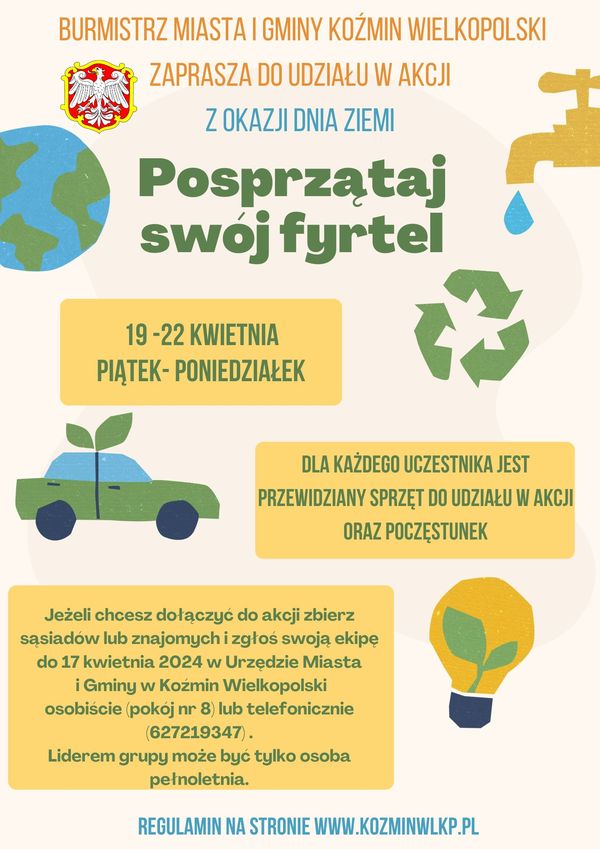 BURMISTRZ MIASTA I GMINY KOŹMIN WIELKOPOLSKI

ZAPRASZA DO UDZIAŁU W AKCJI

Z OKAZJI DNIA ZIEMI

Posprzątaj swój fyrtel

19 -22 KWIETNIA
PIĄTEK- PONIEDZIAŁEK

DLA KAŻDEGO UCZESTNIKA JEST PRZEWIDZIANY SPRZĘT DO UDZIAŁU W AKCJI ORAZ POCZĘSTUNEK

Jeżeli chcesz dołączyć do akcji zbierz sąsiadów lub znajomych i zgłoś swoją ekipę do 17 kwietnia 2024 w Urzędzie Miasta i Gminy w Koźmin Wielkopolski osobiście (pokój nr 8) lub telefonicznie (627219347) .
Liderem grupy może być tylko osoba pełnoletnia.

REGULAMIN NA STRONIE WWW.KOZMINWLKP.PL